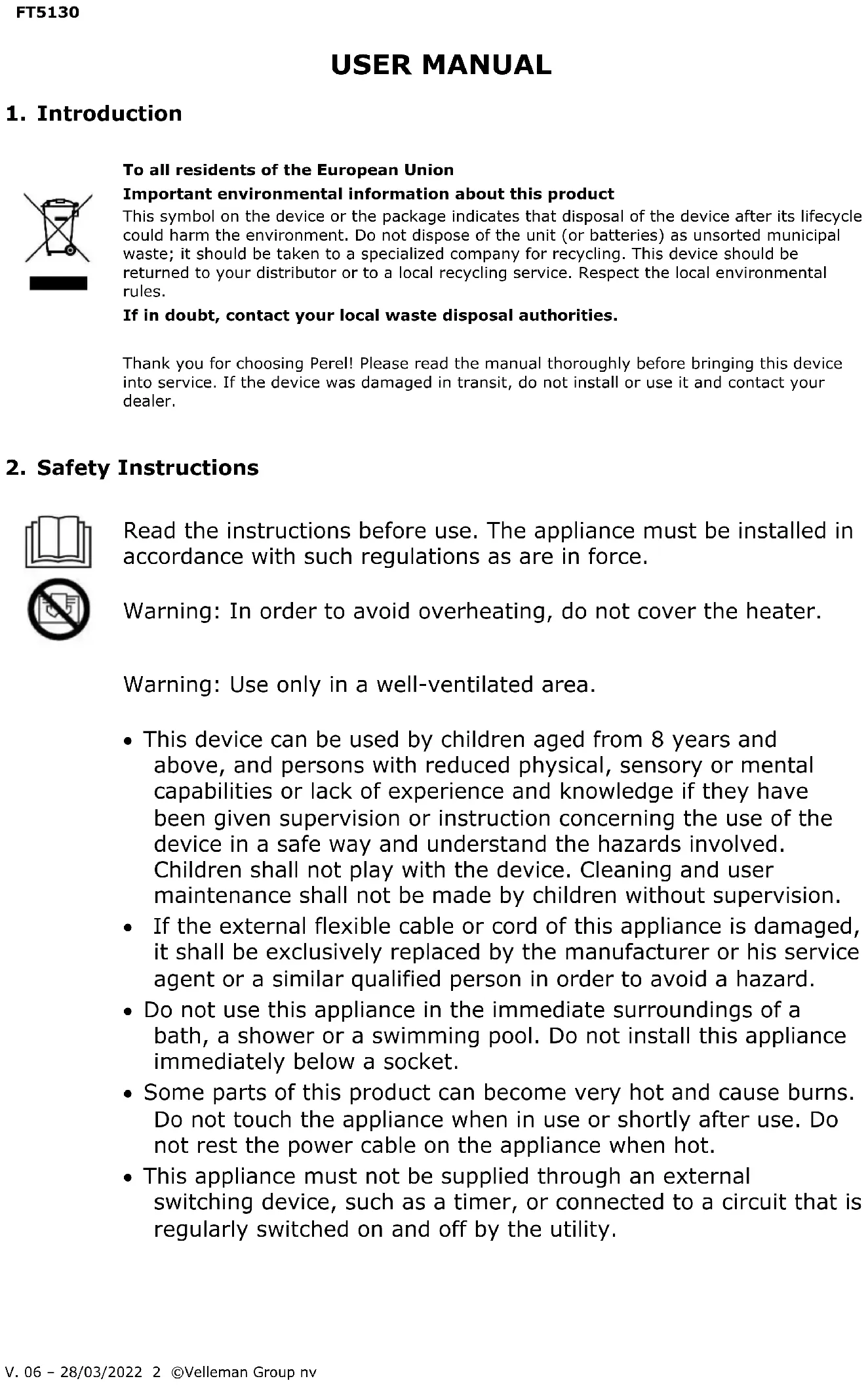 FT5130

USER MANUAL

1. Introduction

To all residents of the European Union
Important environmental information about this product
This symbol on the device or the package indicates that disposal of the device after its lifecycle could harm the environment. Do not dispose of the unit (or batteries) as unsorted municipal waste; it should be taken to a specialized company for recycling. This device should be returned to your distributor or to a local recycling service. Respect the local environmental rules.
If in doubt, contact your local waste disposal authorities.

Thank you for choosing Perel! Please read the manual thoroughly before bringing this device into service. If the device was damaged in transit, do not install or use it and contact your dealer.

2. Safety Instructions

Read the instructions before use. The appliance must be installed in accordance with such regulations as are in force.

Warning: In order to avoid overheating, do not cover the heater.

Warning: Use only in a well-ventilated area.

• This device can be used by children aged from 8 years and above, and persons with reduced physical, sensory or mental capabilities or lack of experience and knowledge if they have been given supervision or instruction concerning the use of the device in a safe way and understand the hazards involved. Children shall not play with the device. Cleaning and user maintenance shall not be made by children without supervision.
• If the external flexible cable or cord of this appliance is damaged, it shall be exclusively replaced by the manufacturer or his service agent or a similar qualified person in order to avoid a hazard.
• Do not use this appliance in the immediate surroundings of a bath, a shower or a swimming pool. Do not install this appliance immediately below a socket.
• Some parts of this product can become very hot and cause burns. Do not touch the appliance when in use or shortly after use. Do not rest the power cable on the appliance when hot.
• This appliance must not be supplied through an external switching device, such as a timer, or connected to a circuit that is regularly switched on and off by the utility.

V. 06 – 28/03/2022 2 ©Velleman Group nv